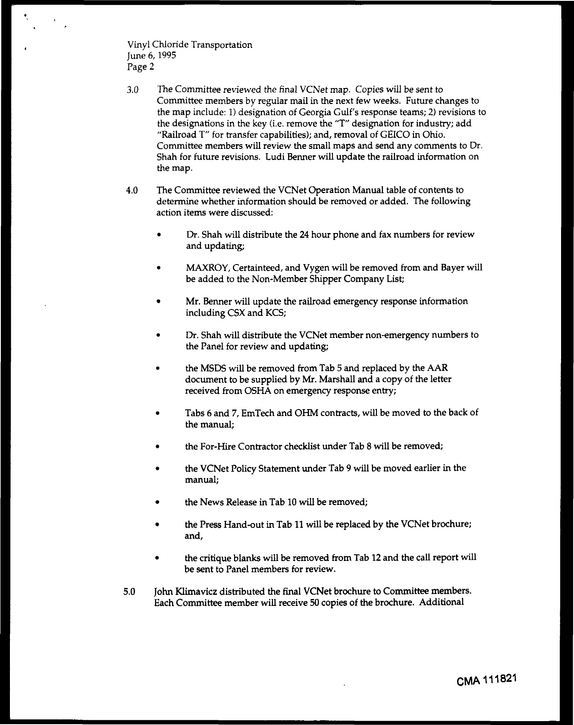 Vinyl Chloride Transportation
June 6, 1995
Page 2

3.0 The Committee reviewed the final VCNet map. Copies will be sent to Committee members by regular mail in the next few weeks. Future changes to the map include: 1) designation of Georgia Gulf's response teams; 2) revisions to the designations in the key (i.e. remove the "T" designation for industry; add "Railroad T" for transfer capabilities); and, removal of GEICO in Ohio. Committee members will review the small maps and send any comments to Dr. Shah for future revisions. Ludi Benner will update the railroad information on the map.

4.0 The Committee reviewed the VCNet Operation Manual table of contents to determine whether information should be removed or added. The following action items were discussed:

• Dr. Shah will distribute the 24 hour phone and fax numbers for review and updating;

• MAXROY, Certainteed, and Vygen will be removed from and Bayer will be added to the Non-Member Shipper Company List;

• Mr. Benner will update the railroad emergency response information including CSX and KCS;

• Dr. Shah will distribute the VCNet member non-emergency numbers to the Panel for review and updating;

• the MSDS will be removed from Tab 5 and replaced by the AAR document to be supplied by Mr. Marshall and a copy of the letter received from OSHA on emergency response entry;

• Tabs 6 and 7, EmTech and OHM contracts, will be moved to the back of the manual;

• the For-Hire Contractor checklist under Tab 8 will be removed;

• the VCNet Policy Statement under Tab 9 will be moved earlier in the manual;

• the News Release in Tab 10 will be removed;

• the Press Hand-out in Tab 11 will be replaced by the VCNet brochure; and,

• the critique blanks will be removed from Tab 12 and the call report will be sent to Panel members for review.

5.0 John Klimavicz distributed the final VCNet brochure to Committee members. Each Committee member will receive 50 copies of the brochure. Additional

CMA 111821